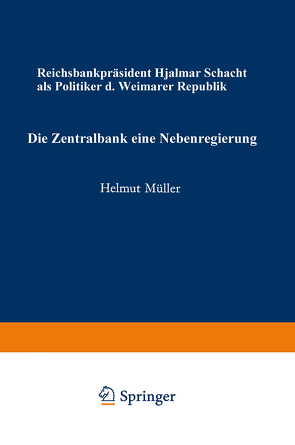 Reichsbankpräsident Hjalmar Schacht als Politiker d. Weimarer Republik

Die Zentralbank eine Nebenregierung

Helmut Müller

Springer